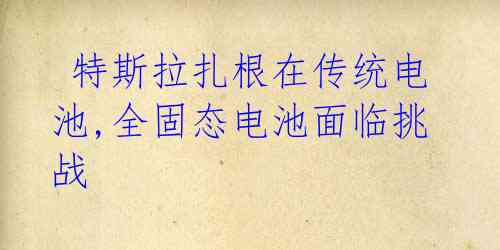 特斯拉扎根在传统电池,全固态电池面临挑战